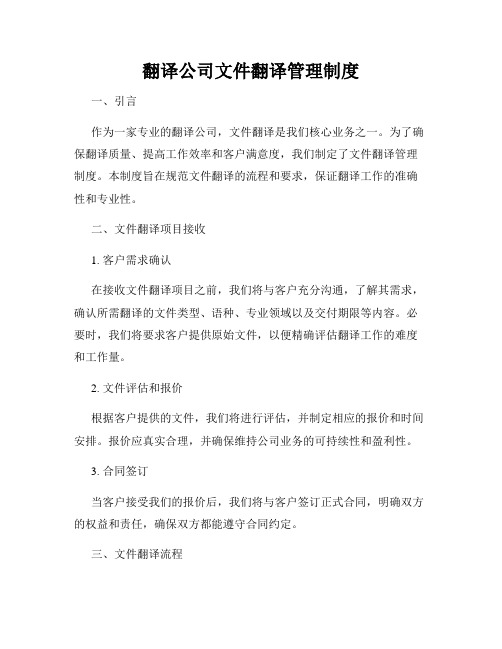 翻译公司文件翻译管理制度

一、引言

作为一家专业的翻译公司，文件翻译是我们核心业务之一。为了确保翻译质量、提高工作效率和客户满意度，我们制定了文件翻译管理制度。本制度旨在规范文件翻译的流程和要求，保证翻译工作的准确性和专业性。

二、文件翻译项目接收

1. 客户需求确认

在接收文件翻译项目之前，我们将与客户充分沟通，了解其需求，确认所需翻译的文件类型、语种、专业领域以及交付期限等内容。必要时，我们将要求客户提供原始文件，以便精确评估翻译工作的难度和工作量。

2. 文件评估和报价

根据客户提供的文件，我们将进行评估，并制定相应的报价和时间安排。报价应真实合理，并确保维持公司业务的可持续性和盈利性。

3. 合同签订

当客户接受我们的报价后，我们将与客户签订正式合同，明确双方的权益和责任，确保双方都能遵守合同约定。

三、文件翻译流程